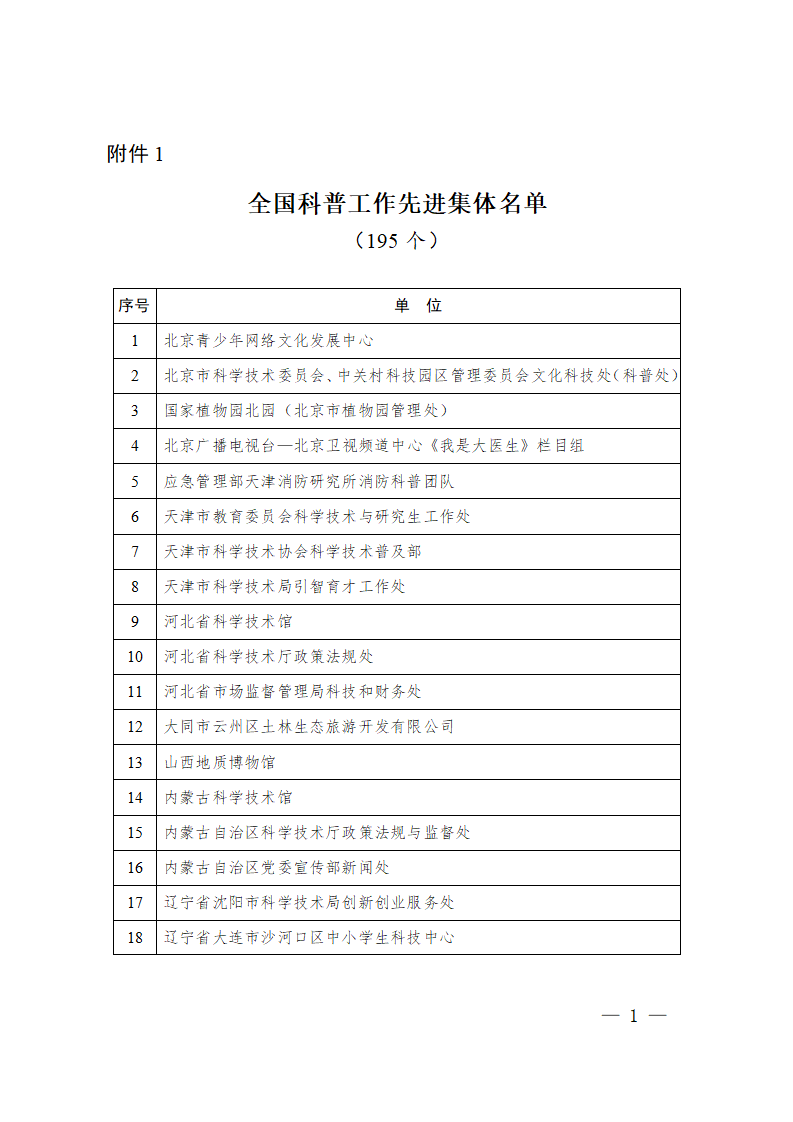 附件 1

全国科普工作先进集体名单

（195 个）

| 序号 | 单 位 |
|---|---|
| 1 | 北京青少年网络文化发展中心 |
| 2 | 北京市科学技术委员会、中关村科技园区管理委员会文化科技处(科普处) |
| 3 | 国家植物园北园（北京市植物园管理处） |
| 4 | 北京广播电视台—北京卫视频道中心《我是大医生》栏目组 |
| 5 | 应急管理部天津消防研究所消防科普团队 |
| 6 | 天津市教育委员会科学技术与研究生工作处 |
| 7 | 天津市科学技术协会科学技术普及部 |
| 8 | 天津市科学技术局引智育才工作处 |
| 9 | 河北省科学技术馆 |
| 10 | 河北省科学技术厅政策法规处 |
| 11 | 河北省市场监督管理局科技和财务处 |
| 12 | 大同市云州区土林生态旅游开发有限公司 |
| 13 | 山西地质博物馆 |
| 14 | 内蒙古科学技术馆 |
| 15 | 内蒙古自治区科学技术厅政策法规与监督处 |
| 16 | 内蒙古自治区党委宣传部新闻处 |
| 17 | 辽宁省沈阳市科学技术局创新创业服务处 |
| 18 | 辽宁省大连市沙河口区中小学生科技中心 |

— 1 —